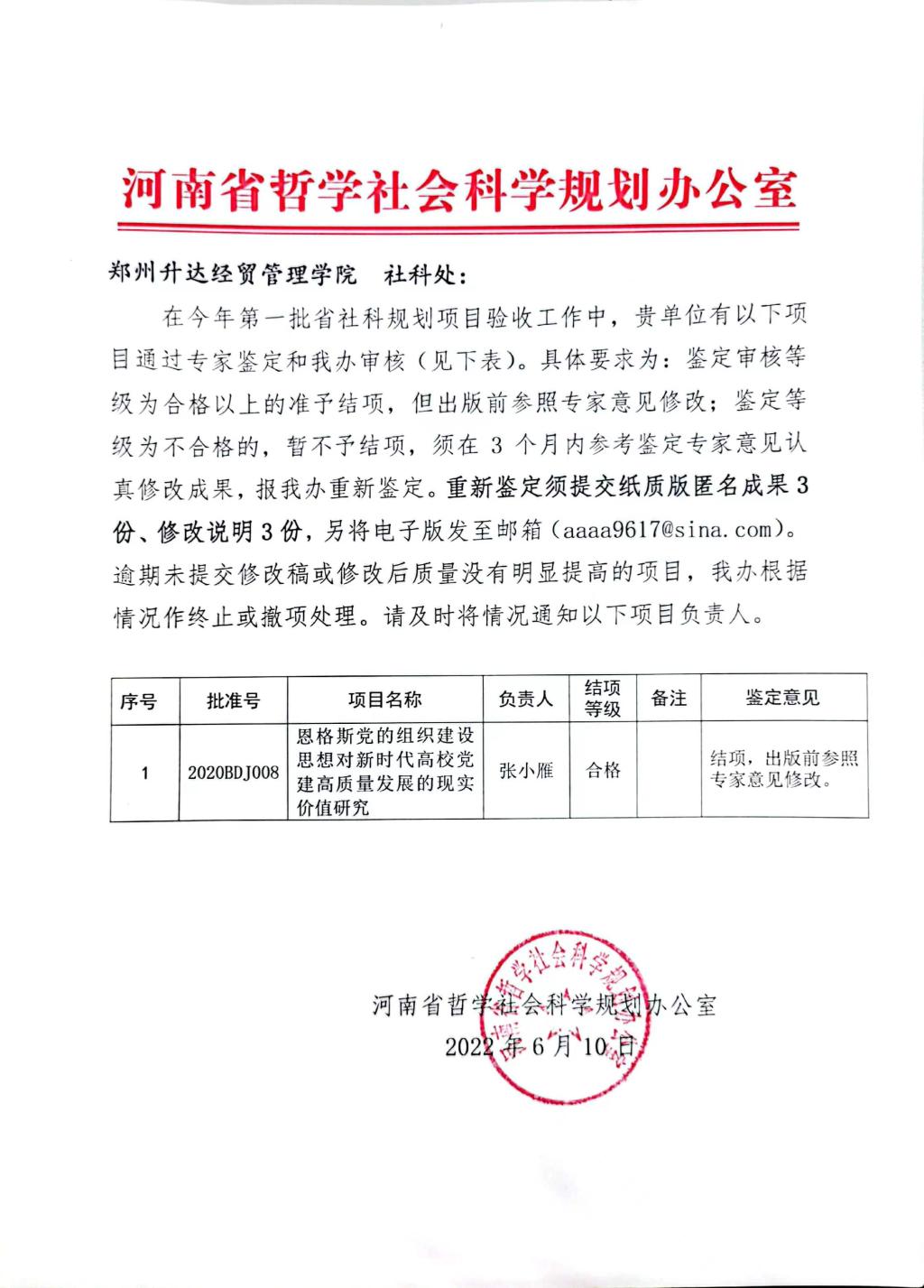 河南省哲学社会科学规划办公室

郑州升达经贸管理学院　社科处：

在今年第一批省社科规划项目验收工作中，贵单位有以下项目通过专家鉴定和我办审核（见下表）。具体要求为：鉴定审核等级为合格以上的准予结项，但出版前参照专家意见修改；鉴定等级为不合格的，暂不予结项，须在 3 个月内参考鉴定专家意见认真修改成果，报我办重新鉴定。重新鉴定须提交纸质版匿名成果 3 份、修改说明 3 份，另将电子版发至邮箱（aaaa9617@sina.com）。逾期未提交修改稿或修改后质量没有明显提高的项目，我办根据情况作终止或撤项处理。请及时将情况通知以下项目负责人。

| 序号 | 批准号 | 项目名称 | 负责人 | 结项等级 | 备注 | 鉴定意见 |
|---|---|---|---|---|---|---|
| 1 | 2020BDJ008 | 恩格斯党的组织建设思想对新时代高校党建高质量发展的现实价值研究 | 张小雁 | 合格 |  | 结项，出版前参照专家意见修改。 |

河南省哲学社会科学规划办公室
2022 年 6 月 10 日

河南省哲学社会科学规划办公室